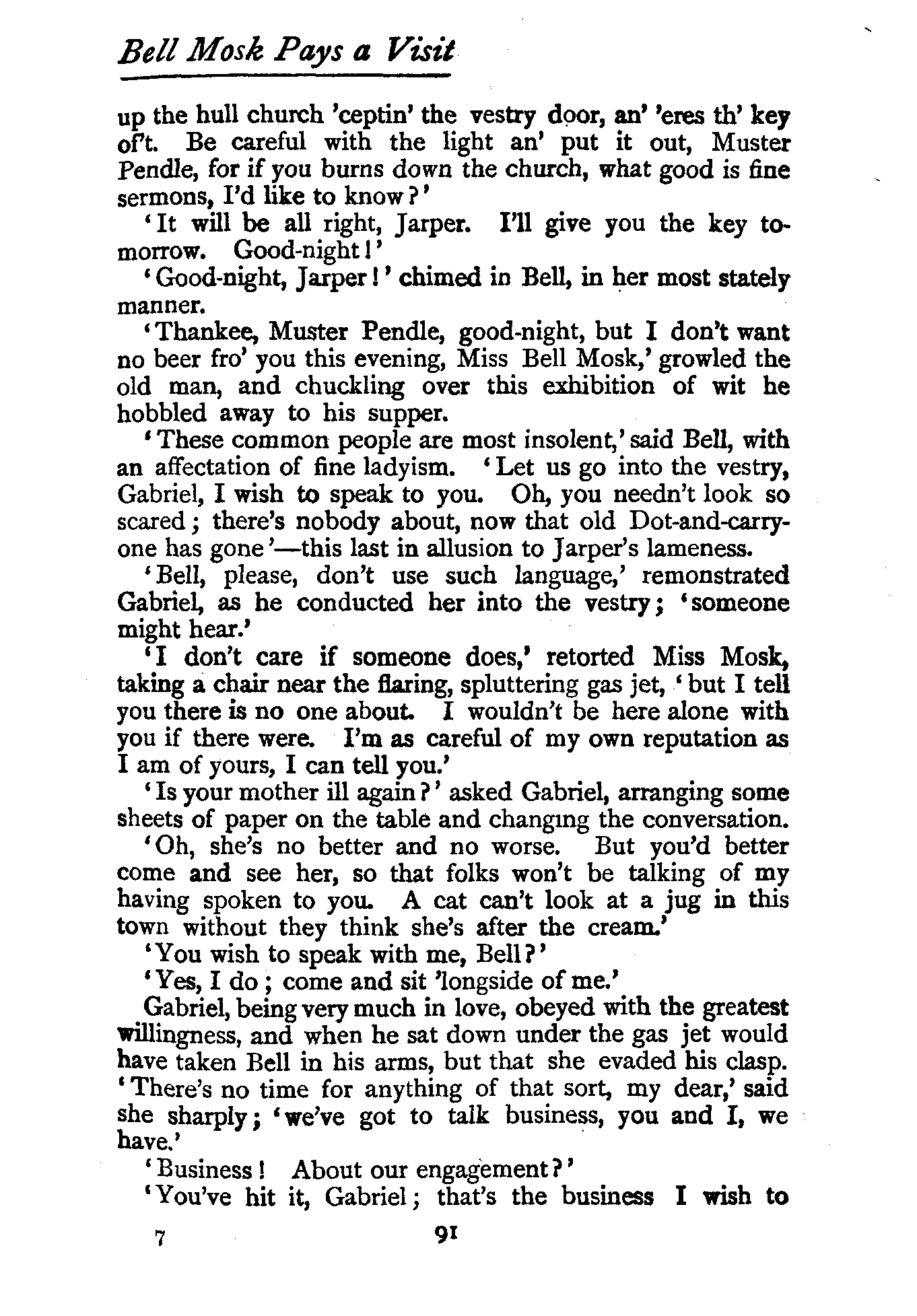 Bell Mosk Pays a Visit

up the hull church 'ceptin' the vestry door, an' 'eres th' key of't. Be careful with the light an' put it out, Muster Pendle, for if you burns down the church, what good is fine sermons, I'd like to know?'

'It will be all right, Jarper. I'll give you the key tomorrow. Good-night!'

'Good-night, Jarper!' chimed in Bell, in her most stately manner.

'Thankee, Muster Pendle, good-night, but I don't want no beer fro' you this evening, Miss Bell Mosk,' growled the old man, and chuckling over this exhibition of wit he hobbled away to his supper.

'These common people are most insolent,' said Bell, with an affectation of fine ladyism. 'Let us go into the vestry, Gabriel, I wish to speak to you. Oh, you needn't look so scared; there's nobody about, now that old Dot-and-carry-one has gone'—this last in allusion to Jarper's lameness.

'Bell, please, don't use such language,' remonstrated Gabriel, as he conducted her into the vestry; 'someone might hear.'

'I don't care if someone does,' retorted Miss Mosk, taking a chair near the flaring, spluttering gas jet, 'but I tell you there is no one about. I wouldn't be here alone with you if there were. I'm as careful of my own reputation as I am of yours, I can tell you.'

'Is your mother ill again?' asked Gabriel, arranging some sheets of paper on the table and changing the conversation.

'Oh, she's no better and no worse. But you'd better come and see her, so that folks won't be talking of my having spoken to you. A cat can't look at a jug in this town without they think she's after the cream.'

'You wish to speak with me, Bell?'

'Yes, I do; come and sit 'longside of me.'

Gabriel, being very much in love, obeyed with the greatest willingness, and when he sat down under the gas jet would have taken Bell in his arms, but that she evaded his clasp. 'There's no time for anything of that sort, my dear,' said she sharply; 'we've got to talk business, you and I, we have.'

'Business! About our engagement?'

'You've hit it, Gabriel; that's the business I wish to

7 91